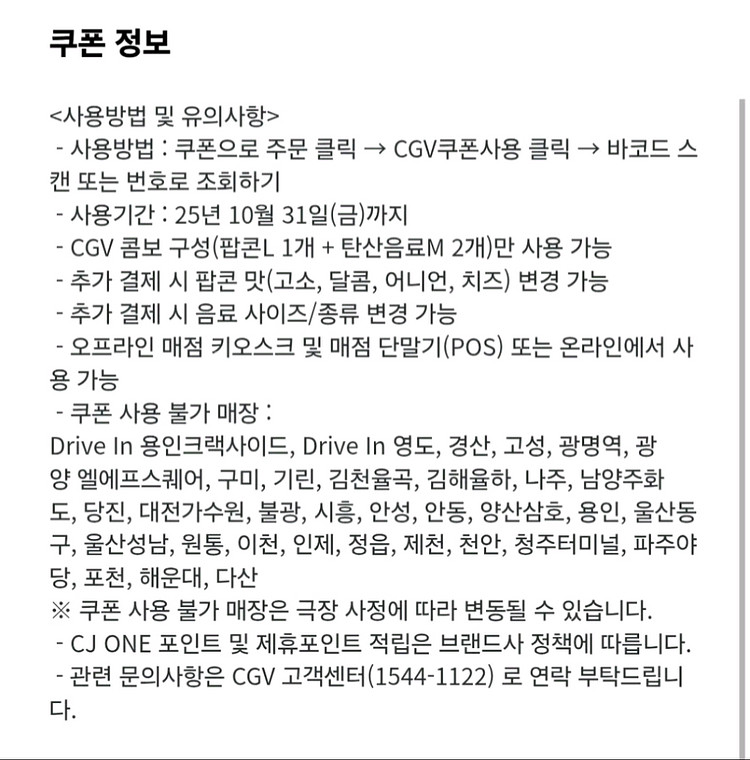 쿠폰 정보

<사용방법 및 유의사항>
- 사용방법 : 쿠폰으로 주문 클릭 → CGV쿠폰사용 클릭 → 바코드 스캔 또는 번호로 조회하기
- 사용기간 : 25년 10월 31일(금)까지
- CGV 콤보 구성(팝콘L 1개 + 탄산음료M 2개)만 사용 가능
- 추가 결제 시 팝콘 맛(고소, 달콤, 어니언, 치즈) 변경 가능
- 추가 결제 시 음료 사이즈/종류 변경 가능
- 오프라인 매점 키오스크 및 매점 단말기(POS) 또는 온라인에서 사용 가능
- 쿠폰 사용 불가 매장 :
Drive In 용인크랙사이드, Drive In 영도, 경산, 고성, 광명역, 광양 엘에프스퀘어, 구미, 기린, 김천율곡, 김해율하, 나주, 남양주화도, 당진, 대전가수원, 불광, 시흥, 안성, 안동, 양산삼호, 용인, 울산동구, 울산성남, 원통, 이천, 인제, 정읍, 제천, 천안, 청주터미널, 파주야당, 포천, 해운대, 다산
※ 쿠폰 사용 불가 매장은 극장 사정에 따라 변동될 수 있습니다.
- CJ ONE 포인트 및 제휴포인트 적립은 브랜드사 정책에 따릅니다.
- 관련 문의사항은 CGV 고객센터(1544-1122) 로 연락 부탁드립니다.